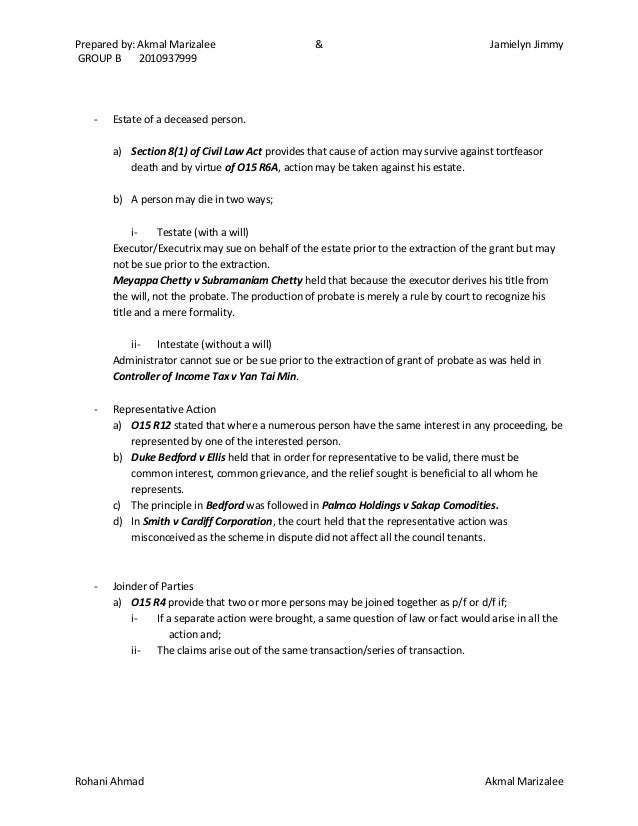 Prepared by: Akmal Marizalee & Jamielyn Jimmy
GROUP B 2010937999

- Estate of a deceased person.

a) Section 8(1) of Civil Law Act provides that cause of action may survive against tortfeasor death and by virtue of O15 R6A, action may be taken against his estate.

b) A person may die in two ways;

i- Testate (with a will)
Executor/Executrix may sue on behalf of the estate prior to the extraction of the grant but may not be sue prior to the extraction.
Meyappa Chetty v Subramaniam Chetty held that because the executor derives his title from the will, not the probate. The production of probate is merely a rule by court to recognize his title and a mere formality.

ii- Intestate (without a will)
Administrator cannot sue or be sue prior to the extraction of grant of probate as was held in Controller of Income Tax v Yan Tai Min.

- Representative Action
a) O15 R12 stated that where a numerous person have the same interest in any proceeding, be represented by one of the interested person.
b) Duke Bedford v Ellis held that in order for representative to be valid, there must be common interest, common grievance, and the relief sought is beneficial to all whom he represents.
c) The principle in Bedford was followed in Palmco Holdings v Sakap Comodities.
d) In Smith v Cardiff Corporation, the court held that the representative action was misconceived as the scheme in dispute did not affect all the council tenants.

- Joinder of Parties
a) O15 R4 provide that two or more persons may be joined together as p/f or d/f if;
i- If a separate action were brought, a same question of law or fact would arise in all the action and;
ii- The claims arise out of the same transaction/series of transaction.

Rohani Ahmad Akmal Marizalee